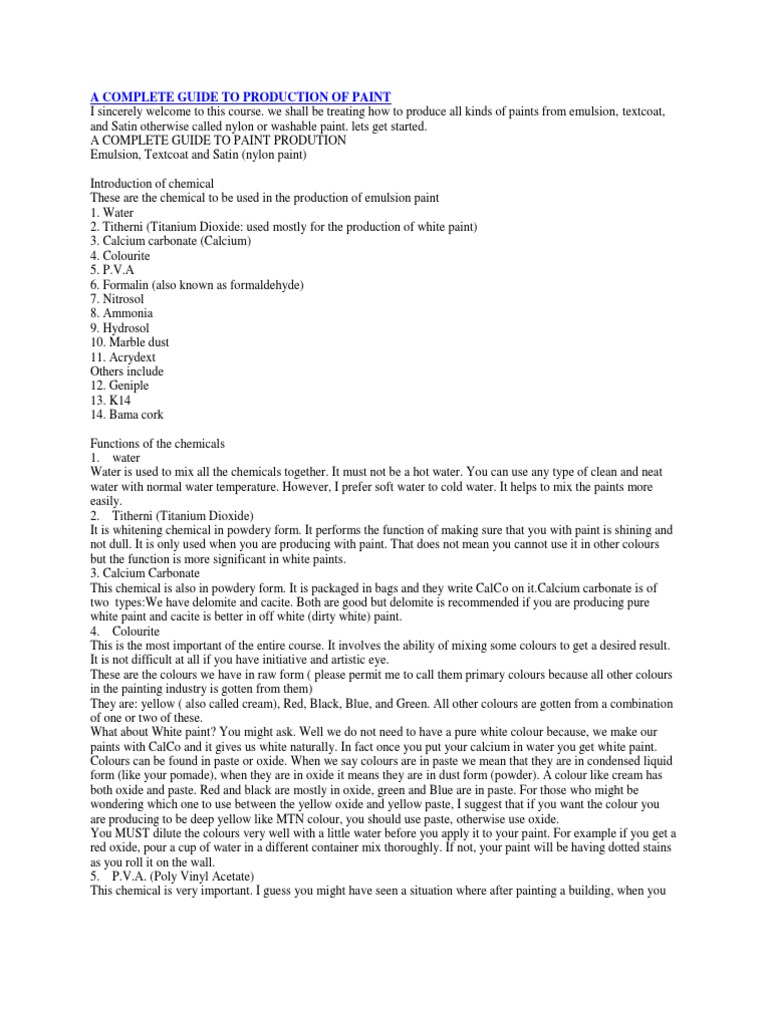 A COMPLETE GUIDE TO PRODUCTION OF PAINT
I sincerely welcome to this course. we shall be treating how to produce all kinds of paints from emulsion, textcoat, and Satin otherwise called nylon or washable paint. lets get started.
A COMPLETE GUIDE TO PAINT PRODUTION
Emulsion, Textcoat and Satin (nylon paint)

Introduction of chemical
These are the chemical to be used in the production of emulsion paint
1. Water
2. Titherni (Titanium Dioxide: used mostly for the production of white paint)
3. Calcium carbonate (Calcium)
4. Colourite
5. P.V.A
6. Formalin (also known as formaldehyde)
7. Nitrosol
8. Ammonia
9. Hydrosol
10. Marble dust
11. Acrydext
Others include
12. Geniple
13. K14
14. Bama cork

Functions of the chemicals
1. water
Water is used to mix all the chemicals together. It must not be a hot water. You can use any type of clean and neat water with normal water temperature. However, I prefer soft water to cold water. It helps to mix the paints more easily.
2. Titherni (Titanium Dioxide)
It is whitening chemical in powdery form. It performs the function of making sure that you with paint is shining and not dull. It is only used when you are producing with paint. That does not mean you cannot use it in other colours but the function is more significant in white paints.
3. Calcium Carbonate
This chemical is also in powdery form. It is packaged in bags and they write CalCo on it.Calcium carbonate is of two types:We have delomite and cacite. Both are good but delomite is recommended if you are producing pure white paint and cacite is better in off white (dirty white) paint.
4. Colourite
This is the most important of the entire course. It involves the ability of mixing some colours to get a desired result. It is not difficult at all if you have initiative and artistic eye.
These are the colours we have in raw form ( please permit me to call them primary colours because all other colours in the painting industry is gotten from them)
They are: yellow ( also called cream), Red, Black, Blue, and Green. All other colours are gotten from a combination of one or two of these.
What about White paint? You might ask. Well we do not need to have a pure white colour because, we make our paints with CalCo and it gives us white naturally. In fact once you put your calcium in water you get white paint. Colours can be found in paste or oxide. When we say colours are in paste we mean that they are in condensed liquid form (like your pomade), when they are in oxide it means they are in dust form (powder). A colour like cream has both oxide and paste. Red and black are mostly in oxide, green and Blue are in paste. For those who might be wondering which one to use between the yellow oxide and yellow paste, I suggest that if you want the colour you are producing to be deep yellow like MTN colour, you should use paste, otherwise use oxide.
You MUST dilute the colours very well with a little water before you apply it to your paint. For example if you get a red oxide, pour a cup of water in a different container mix thoroughly. If not, your paint will be having dotted stains as you roll it on the wall.
5. P.V.A. (Poly Vinyl Acetate)
This chemical is very important. I guess you might have seen a situation where after painting a building, when you